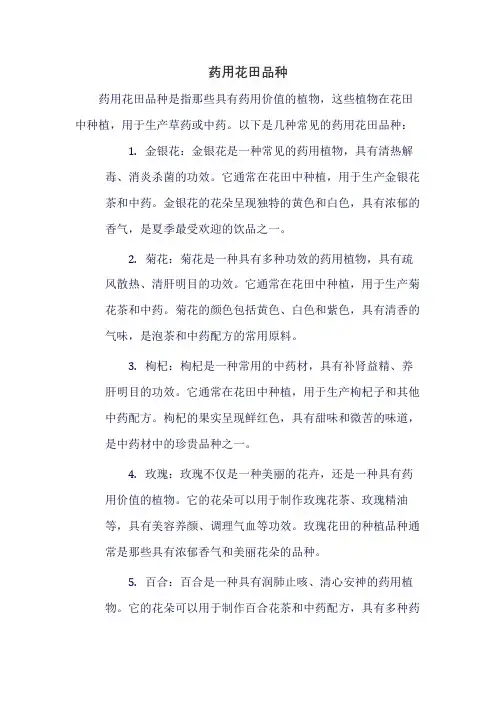 药用花田品种

药用花田品种是指那些具有药用价值的植物，这些植物在花田中种植，用于生产草药或中药。以下是几种常见的药用花田品种：

1. 金银花：金银花是一种常见的药用植物，具有清热解毒、消炎杀菌的功效。它通常在花田中种植，用于生产金银花茶和中药。金银花的花朵呈现独特的黄色和白色，具有浓郁的香气，是夏季最受欢迎的饮品之一。

2. 菊花：菊花是一种具有多种功效的药用植物，具有疏风散热、清肝明目的功效。它通常在花田中种植，用于生产菊花茶和中药。菊花的颜色包括黄色、白色和紫色，具有清香的气味，是泡茶和中药配方的常用原料。

3. 枸杞：枸杞是一种常用的中药材，具有补肾益精、养肝明目的功效。它通常在花田中种植，用于生产枸杞子和其他中药配方。枸杞的果实呈现鲜红色，具有甜味和微苦的味道，是中药材中的珍贵品种之一。

4. 玫瑰：玫瑰不仅是一种美丽的花卉，还是一种具有药用价值的植物。它的花朵可以用于制作玫瑰花茶、玫瑰精油等，具有美容养颜、调理气血等功效。玫瑰花田的种植品种通常是那些具有浓郁香气和美丽花朵的品种。

5. 百合：百合是一种具有润肺止咳、清心安神的药用植物。它的花朵可以用于制作百合花茶和中药配方，具有多种药